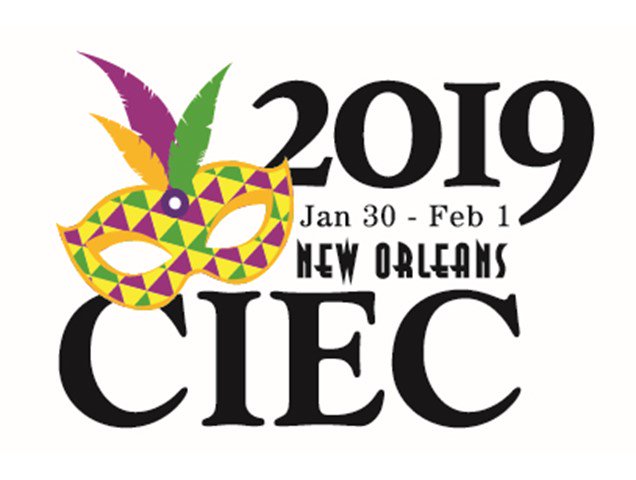 2019
Jan 30 - Feb 1
NEW ORLEANS
CIEC